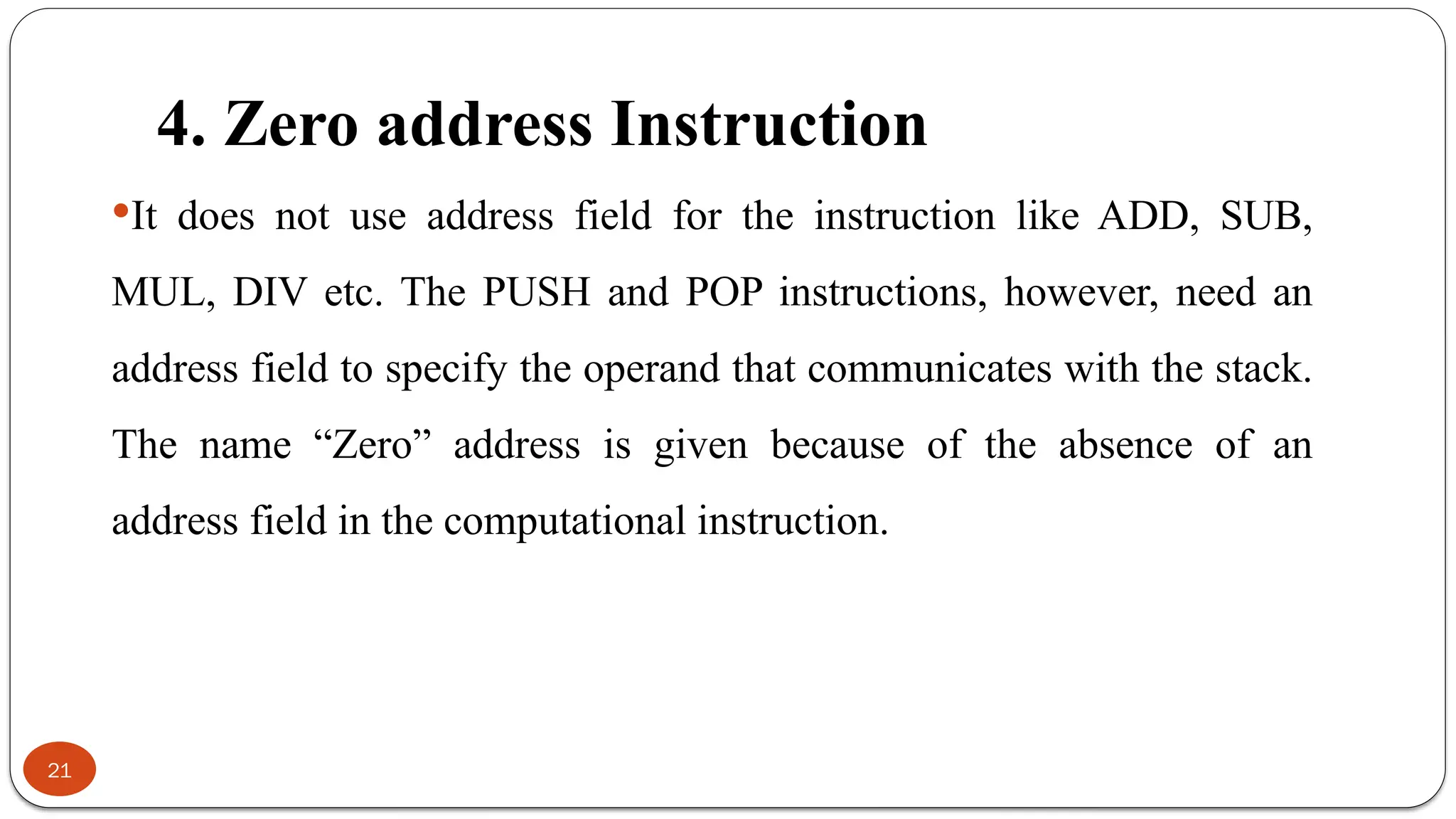 4. Zero address Instruction

• It does not use address field for the instruction like ADD, SUB, MUL, DIV etc. The PUSH and POP instructions, however, need an address field to specify the operand that communicates with the stack. The name "Zero" address is given because of the absence of an address field in the computational instruction.

21